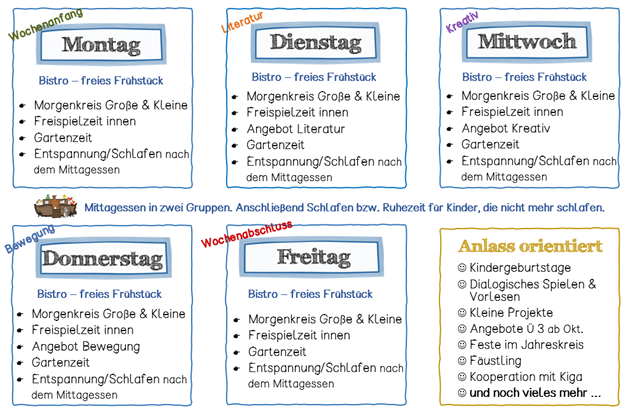 Wochenanfang

Montag

Bistro – freies Frühstück

- Morgenkreis Große & Kleine
- Freispielzeit innen
- Gartenzeit
- Entspannung/Schlafen nach dem Mittagessen

Literatur

Dienstag

Bistro – freies Frühstück

- Morgenkreis Große & Kleine
- Freispielzeit innen
- Angebot Literatur
- Gartenzeit
- Entspannung/Schlafen nach dem Mittagessen

Kreativ

Mittwoch

Bistro – freies Frühstück

- Morgenkreis Große & Kleine
- Freispielzeit innen
- Angebot Kreativ
- Gartenzeit
- Entspannung/Schlafen nach dem Mittagessen

Mittagessen in zwei Gruppen. Anschließend Schlafen bzw. Ruhezeit für Kinder, die nicht mehr schlafen.

Bewegung

Donnerstag

Bistro – freies Frühstück

- Morgenkreis Große & Kleine
- Freispielzeit innen
- Angebot Bewegung
- Gartenzeit
- Entspannung/Schlafen nach dem Mittagessen

Wochenabschluss

Freitag

Bistro – freies Frühstück

- Morgenkreis Große & Kleine
- Freispielzeit innen
- Gartenzeit
- Entspannung/Schlafen nach dem Mittagessen

Anlass orientiert

☺ Kindergeburtstage
☺ Dialogisches Spielen & Vorlesen
☺ Kleine Projekte
☺ Angebote Ü 3 ab Okt.
☺ Feste im Jahreskreis
☺ Fäustling
☺ Kooperation mit Kiga
☺ und noch vieles mehr ...